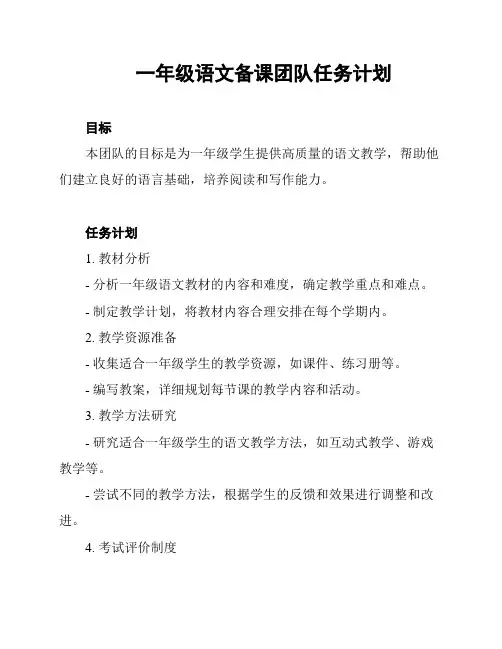 一年级语文备课团队任务计划

目标

本团队的目标是为一年级学生提供高质量的语文教学，帮助他们建立良好的语言基础，培养阅读和写作能力。

任务计划

1. 教材分析

- 分析一年级语文教材的内容和难度，确定教学重点和难点。

- 制定教学计划，将教材内容合理安排在每个学期内。

2. 教学资源准备

- 收集适合一年级学生的教学资源，如课件、练习册等。

- 编写教案，详细规划每节课的教学内容和活动。

3. 教学方法研究

- 研究适合一年级学生的语文教学方法，如互动式教学、游戏教学等。

- 尝试不同的教学方法，根据学生的反馈和效果进行调整和改进。

4. 考试评价制度